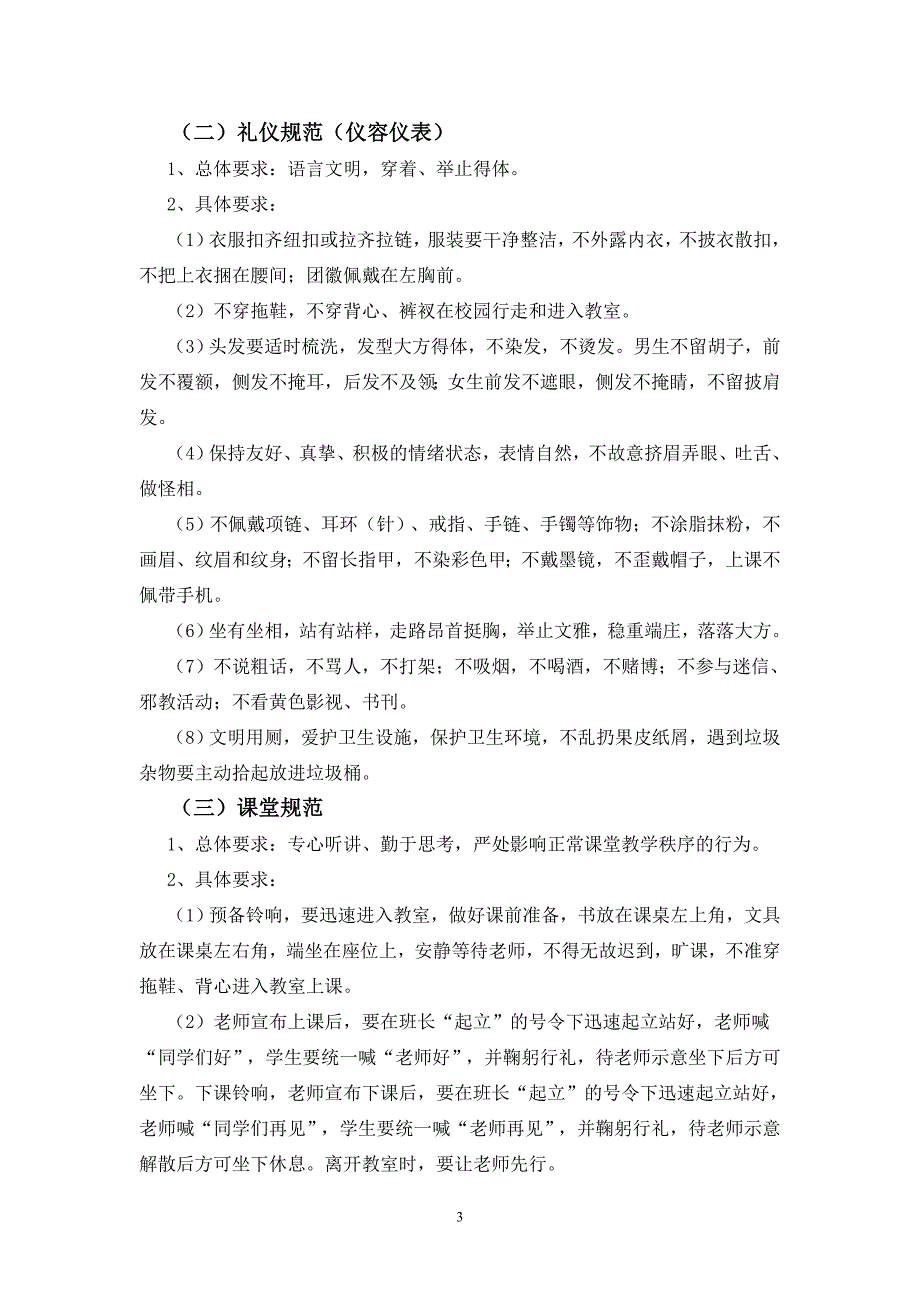 （二）礼仪规范（仪容仪表）

1、总体要求：语言文明，穿着、举止得体。

2、具体要求：

（1）衣服扣齐纽扣或拉齐拉链，服装要干净整洁，不外露内衣，不披衣散扣，不把上衣捆在腰间；团徽佩戴在左胸前。

（2）不穿拖鞋，不穿背心、裤衩在校园行走和进入教室。

（3）头发要适时梳洗，发型大方得体，不染发，不烫发。男生不留胡子，前发不覆额，侧发不掩耳，后发不及领；女生前发不遮眼，侧发不掩睛，不留披肩发。

（4）保持友好、真挚、积极的情绪状态，表情自然，不故意挤眉弄眼、吐舌、做怪相。

（5）不佩戴项链、耳环（针）、戒指、手链、手镯等饰物；不涂脂抹粉，不画眉、纹眉和纹身；不留长指甲，不染彩色甲；不戴墨镜，不歪戴帽子，上课不佩带手机。

（6）坐有坐相，站有站样，走路昂首挺胸，举止文雅，稳重端庄，落落大方。

（7）不说粗话，不骂人，不打架；不吸烟，不喝酒，不赌博；不参与迷信、邪教活动；不看黄色影视、书刊。

（8）文明用厕，爱护卫生设施，保护卫生环境，不乱扔果皮纸屑，遇到垃圾杂物要主动拾起放进垃圾桶。

（三）课堂规范

1、总体要求：专心听讲、勤于思考，严处影响正常课堂教学秩序的行为。

2、具体要求：

（1）预备铃响，要迅速进入教室，做好课前准备，书放在课桌左上角，文具放在课桌左右角，端坐在座位上，安静等待老师，不得无故迟到，旷课，不准穿拖鞋、背心进入教室上课。

（2）老师宣布上课后，要在班长“起立”的号令下迅速起立站好，老师喊“同学们好”，学生要统一喊“老师好”，并鞠躬行礼，待老师示意坐下后方可坐下。下课铃响，老师宣布下课后，要在班长“起立”的号令下迅速起立站好，老师喊“同学们再见”，学生要统一喊“老师再见”，并鞠躬行礼，待老师示意解散后方可坐下休息。离开教室时，要让老师先行。

3